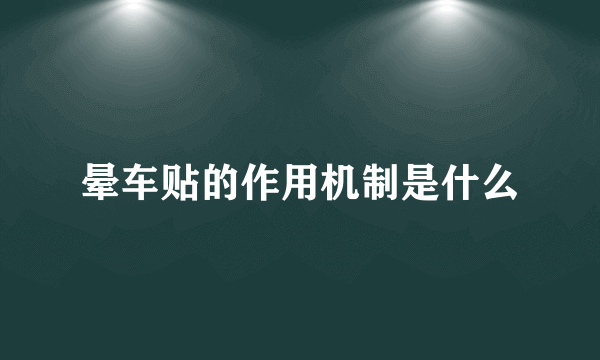 晕车贴的作用机制是什么